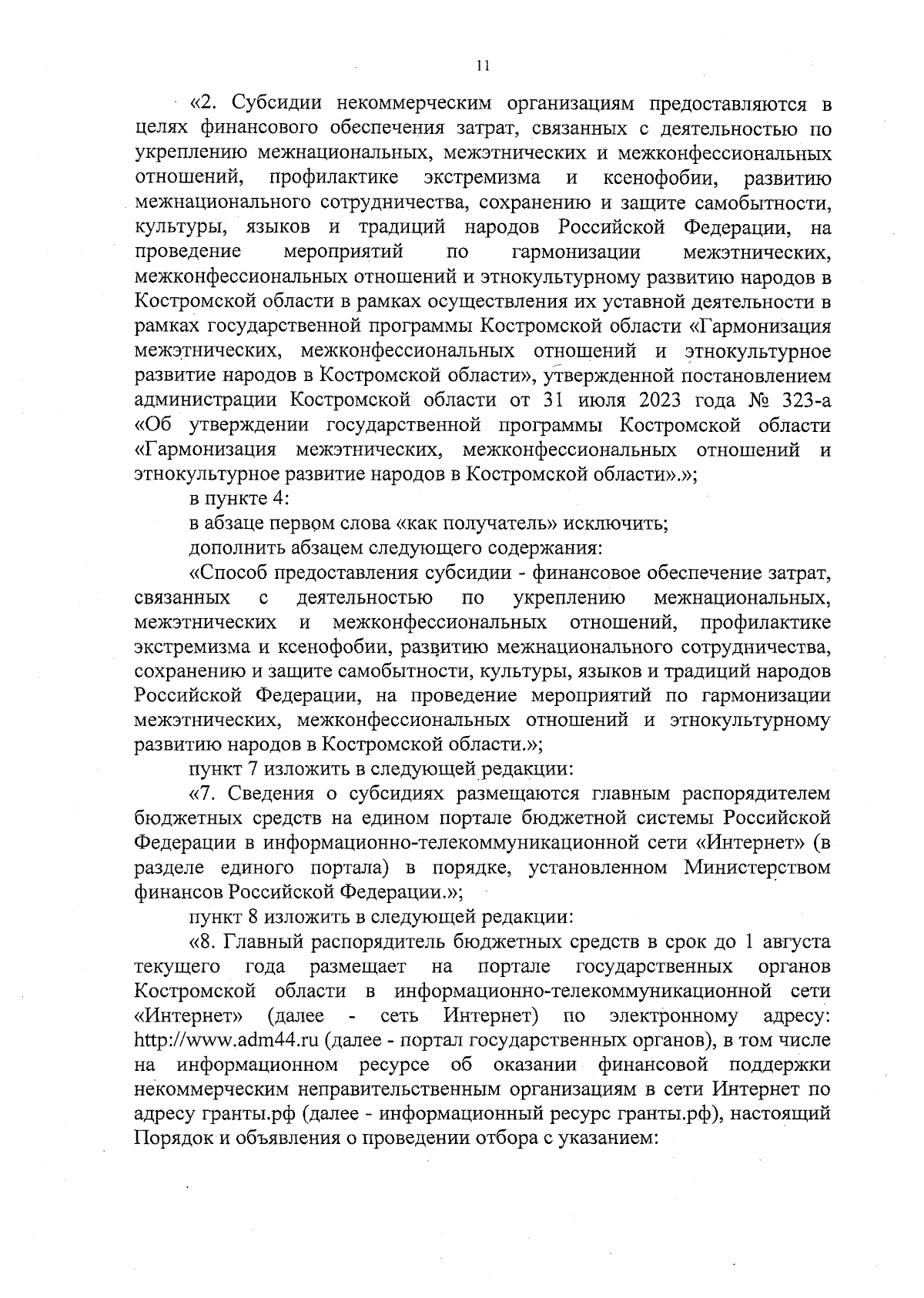 11

«2. Субсидии некоммерческим организациям предоставляются в целях финансового обеспечения затрат, связанных с деятельностью по укреплению межнациональных, межэтнических и межконфессиональных отношений, профилактике экстремизма и ксенофобии, развитию межнационального сотрудничества, сохранению и защите самобытности, культуры, языков и традиций народов Российской Федерации, на проведение мероприятий по гармонизации межэтнических, межконфессиональных отношений и этнокультурному развитию народов в Костромской области в рамках осуществления их уставной деятельности в рамках государственной программы Костромской области «Гармонизация межэтнических, межконфессиональных отношений и этнокультурное развитие народов в Костромской области», утвержденной постановлением администрации Костромской области от 31 июля 2023 года № 323-а «Об утверждении государственной программы Костромской области «Гармонизация межэтнических, межконфессиональных отношений и этнокультурное развитие народов в Костромской области».»;

в пункте 4:

в абзаце первом слова «как получатель» исключить;

дополнить абзацем следующего содержания:

«Способ предоставления субсидии - финансовое обеспечение затрат, связанных с деятельностью по укреплению межнациональных, межэтнических и межконфессиональных отношений, профилактике экстремизма и ксенофобии, развитию межнационального сотрудничества, сохранению и защите самобытности, культуры, языков и традиций народов Российской Федерации, на проведение мероприятий по гармонизации межэтнических, межконфессиональных отношений и этнокультурному развитию народов в Костромской области.»;

пункт 7 изложить в следующей редакции:

«7. Сведения о субсидиях размещаются главным распорядителем бюджетных средств на едином портале бюджетной системы Российской Федерации в информационно-телекоммуникационной сети «Интернет» (в разделе единого портала) в порядке, установленном Министерством финансов Российской Федерации.»;

пункт 8 изложить в следующей редакции:

«8. Главный распорядитель бюджетных средств в срок до 1 августа текущего года размещает на портале государственных органов Костромской области в информационно-телекоммуникационной сети «Интернет» (далее - сеть Интернет) по электронному адресу: http://www.adm44.ru (далее - портал государственных органов), в том числе на информационном ресурсе об оказании финансовой поддержки некоммерческим неправительственным организациям в сети Интернет по адресу гранты.рф (далее - информационный ресурс гранты.рф), настоящий Порядок и объявления о проведении отбора с указанием: